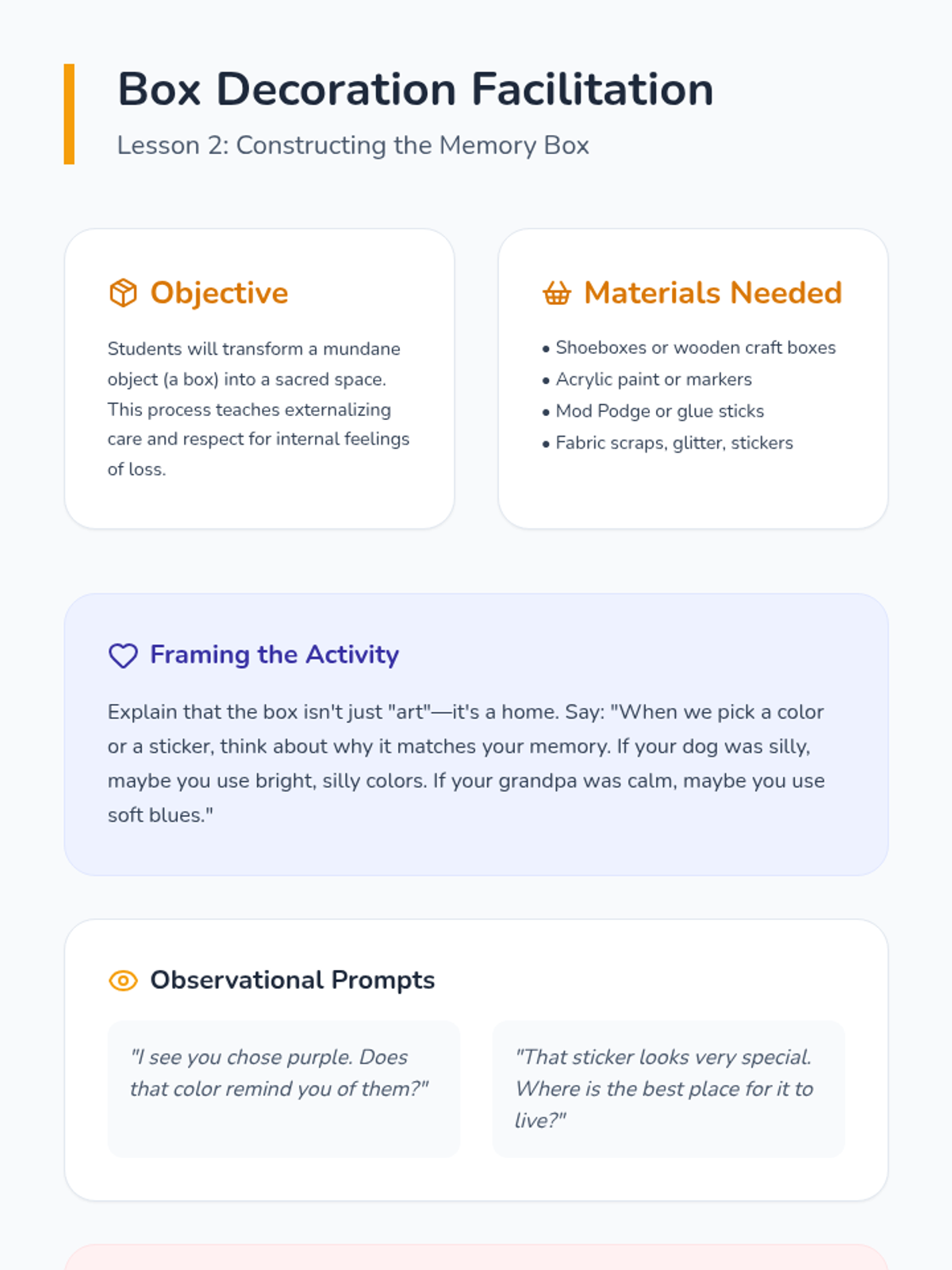 Box Decoration Facilitation

Lesson 2: Constructing the Memory Box

Objective

Students will transform a mundane object (a box) into a sacred space. This process teaches externalizing care and respect for internal feelings of loss.

Materials Needed

• Shoeboxes or wooden craft boxes
• Acrylic paint or markers
• Mod Podge or glue sticks
• Fabric scraps, glitter, stickers

Framing the Activity

Explain that the box isn't just "art"—it's a home. Say: "When we pick a color or a sticker, think about why it matches your memory. If your dog was silly, maybe you use bright, silly colors. If your grandpa was calm, maybe you use soft blues."

Observational Prompts

"I see you chose purple. Does that color remind you of them?"

"That sticker looks very special. Where is the best place for it to live?"